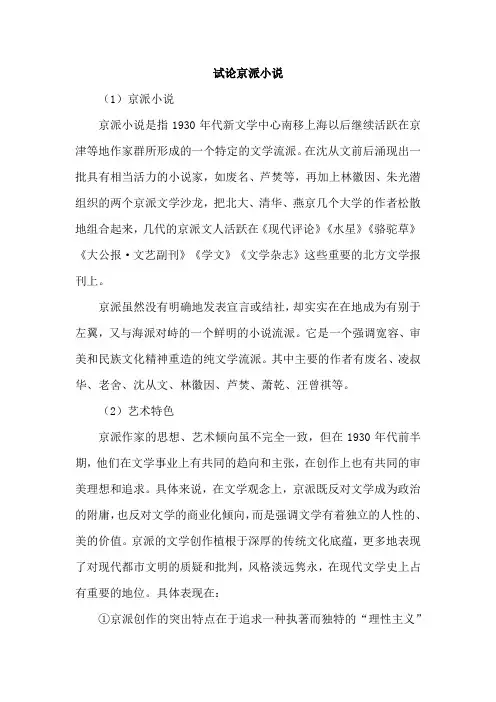 试论京派小说

（1）京派小说

京派小说是指 1930 年代新文学中心南移上海以后继续活跃在京津等地作家群所形成的一个特定的文学流派。在沈从文前后涌现出一批具有相当活力的小说家，如废名、芦焚等，再加上林徽因、朱光潜组织的两个京派文学沙龙，把北大、清华、燕京几个大学的作者松散地组合起来，几代的京派文人活跃在《现代评论》《水星》《骆驼草》《大公报·文艺副刊》《学文》《文学杂志》这些重要的北方文学报刊上。

京派虽然没有明确地发表宣言或结社，却实实在在地成为有别于左翼，又与海派对峙的一个鲜明的小说流派。它是一个强调宽容、审美和民族文化精神重造的纯文学流派。其中主要的作者有废名、凌叔华、老舍、沈从文、林徽因、芦焚、萧乾、汪曾祺等。

（2）艺术特色

京派作家的思想、艺术倾向虽不完全一致，但在 1930 年代前半期，他们在文学事业上有共同的趋向和主张，在创作上也有共同的审美理想和追求。具体来说，在文学观念上，京派既反对文学成为政治的附庸，也反对文学的商业化倾向，而是强调文学有着独立的人性的、美的价值。京派的文学创作植根于深厚的传统文化底蕴，更多地表现了对现代都市文明的质疑和批判，风格淡远隽永，在现代文学史上占有重要的地位。具体表现在：

①京派创作的突出特点在于追求一种执著而独特的“理性主义”